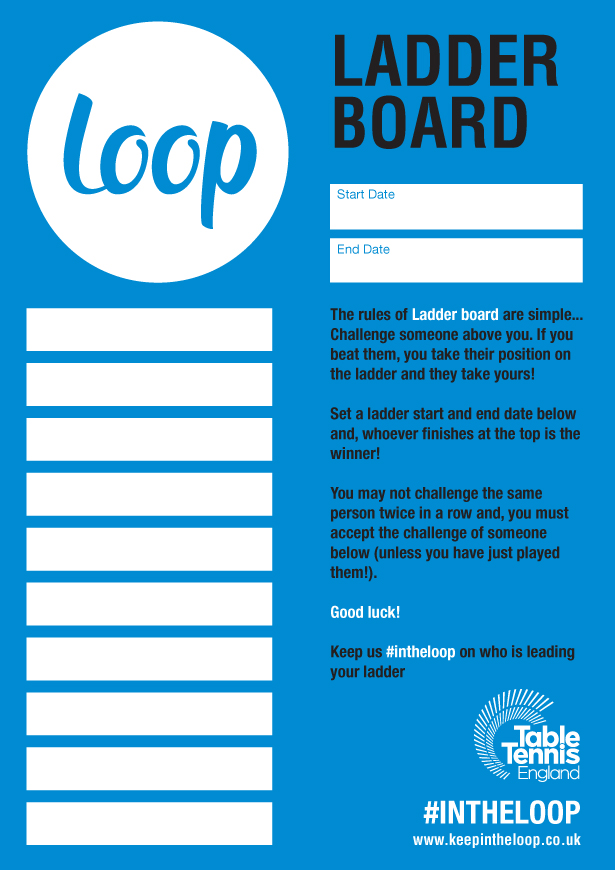 Loop

LADDER
BOARD

Start Date

End Date

The rules of Ladder board are simple... Challenge someone above you. If you beat them, you take their position on the ladder and they take yours!

Set a ladder start and end date below and, whoever finishes at the top is the winner!

You may not challenge the same person twice in a row and, you must accept the challenge of someone below (unless you have just played them!).

Good luck!

Keep us #intheloop on who is leading your ladder

Table
Tennis
England

#INTHELOOP
www.keepintheloop.co.uk